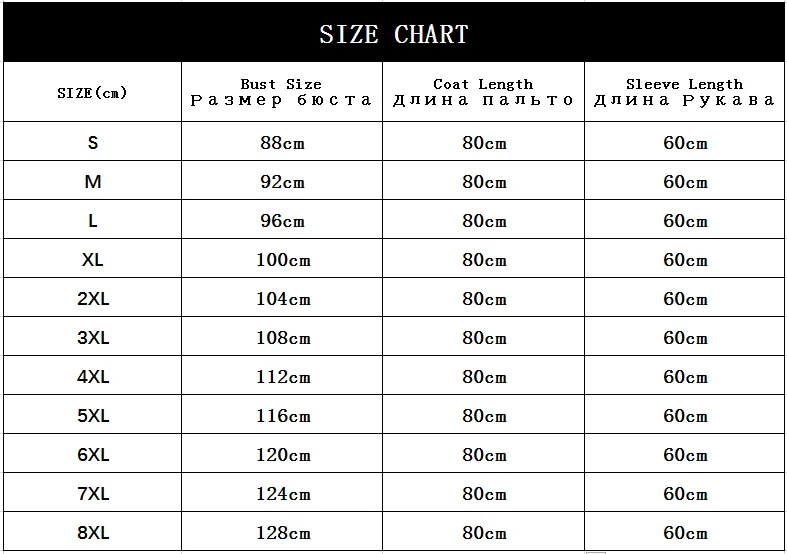 SIZE CHART

| SIZE(cm) | Bust Size Размер бюста | Coat Length Длина пальто | Sleeve Length Длина Рукава |
|---|---|---|---|
| S | 88cm | 80cm | 60cm |
| M | 92cm | 80cm | 60cm |
| L | 96cm | 80cm | 60cm |
| XL | 100cm | 80cm | 60cm |
| 2XL | 104cm | 80cm | 60cm |
| 3XL | 108cm | 80cm | 60cm |
| 4XL | 112cm | 80cm | 60cm |
| 5XL | 116cm | 80cm | 60cm |
| 6XL | 120cm | 80cm | 60cm |
| 7XL | 124cm | 80cm | 60cm |
| 8XL | 128cm | 80cm | 60cm |